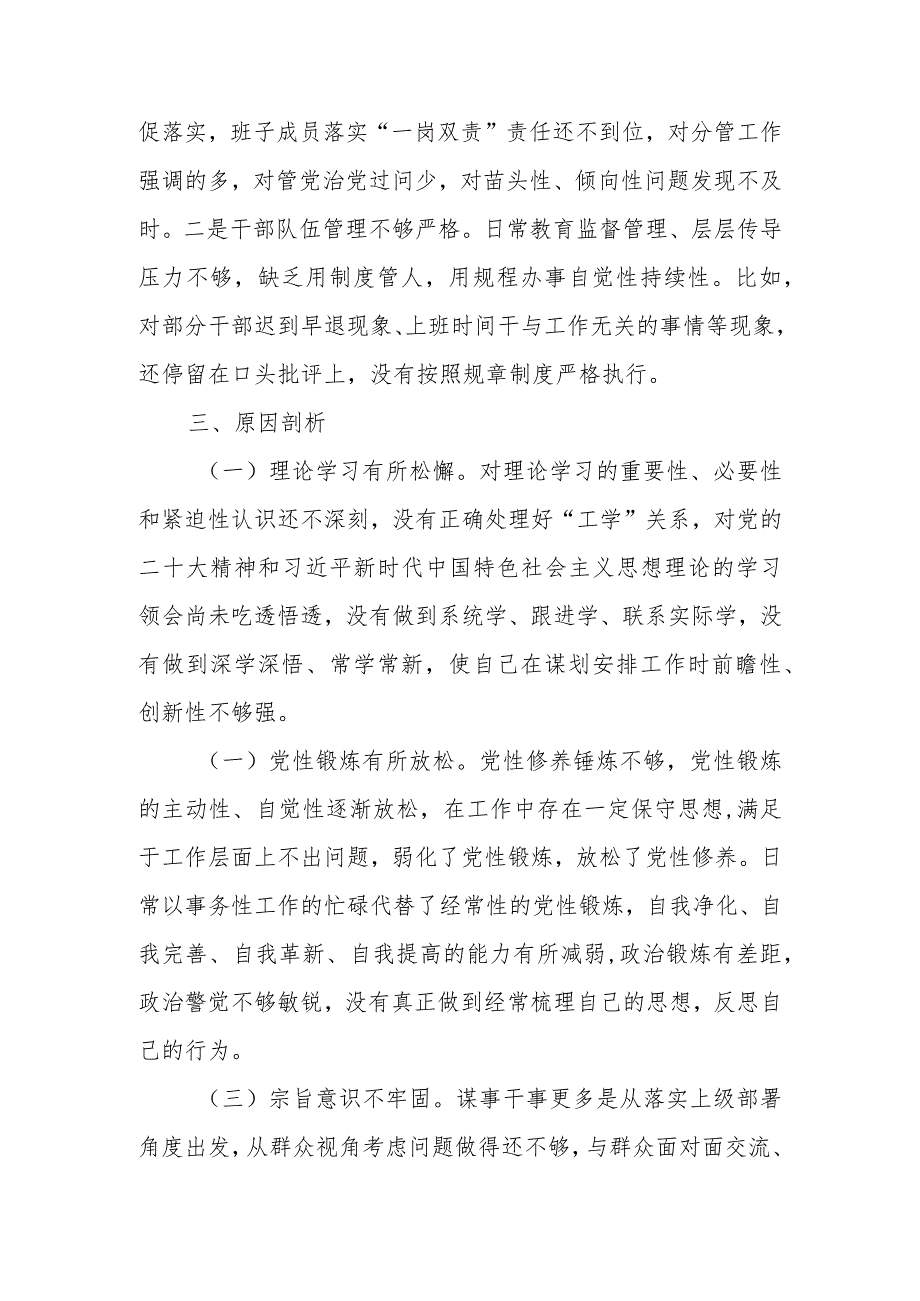 促落实，班子成员落实“一岗双责”责任还不到位，对分管工作强调的多，对管党治党过问少，对苗头性、倾向性问题发现不及时。二是干部队伍管理不够严格。日常教育监督管理、层层传导压力不够，缺乏用制度管人，用规程办事自觉性持续性。比如，对部分干部迟到早退现象、上班时间干与工作无关的事情等现象，还停留在口头批评上，没有按照规章制度严格执行。

三、原因剖析

（一）理论学习有所松懈。对理论学习的重要性、必要性和紧迫性认识还不深刻，没有正确处理好“工学”关系，对党的二十大精神和习近平新时代中国特色社会主义思想理论的学习领会尚未吃透悟透，没有做到系统学、跟进学、联系实际学，没有做到深学深悟、常学常新，使自己在谋划安排工作时前瞻性、创新性不够强。

（一）党性锻炼有所放松。党性修养锤炼不够，党性锻炼的主动性、自觉性逐渐放松，在工作中存在一定保守思想，满足于工作层面上不出问题，弱化了党性锻炼，放松了党性修养。日常以事务性工作的忙碌代替了经常性的党性锻炼，自我净化、自我完善、自我革新、自我提高的能力有所减弱，政治锻炼有差距，政治警觉不够敏锐，没有真正做到经常梳理自己的思想，反思自己的行为。

（三）宗旨意识不牢固。谋事干事更多是从落实上级部署角度出发，从群众视角考虑问题做得还不够，与群众面对面交流、